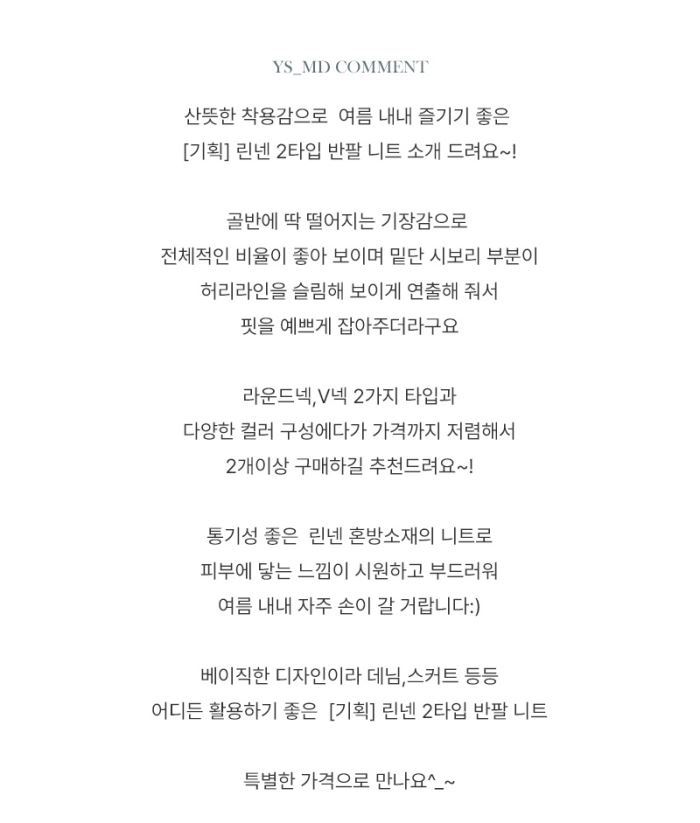 YS_MD COMMENT

산뜻한 착용감으로 여름 내내 즐기기 좋은
[기획] 린넨 2타입 반팔 니트 소개 드려요~!

골반에 딱 떨어지는 기장감으로
전체적인 비율이 좋아 보이며 밑단 시보리 부분이
허리라인을 슬림해 보이게 연출해 줘서
핏을 예쁘게 잡아주더라구요

라운드넥,V넥 2가지 타입과
다양한 컬러 구성에다가 가격까지 저렴해서
2개이상 구매하길 추천드려요~!

통기성 좋은 린넨 혼방소재의 니트로
피부에 닿는 느낌이 시원하고 부드러워
여름 내내 자주 손이 갈 거랍니다:)

베이직한 디자인이라 데님,스커트 등등
어디든 활용하기 좋은 [기획] 린넨 2타입 반팔 니트

특별한 가격으로 만나요^_~